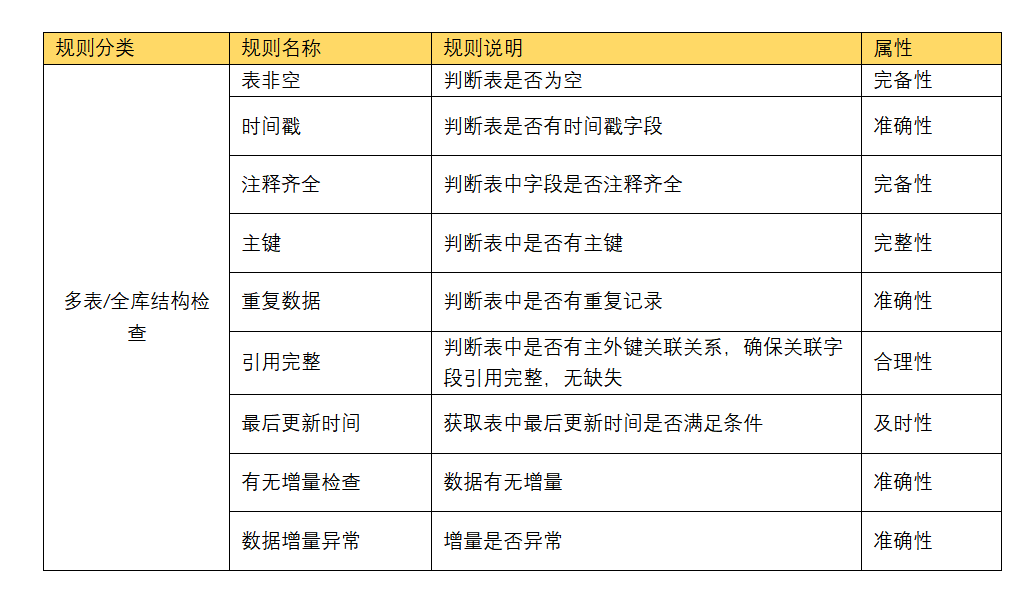 | 规则分类 | 规则名称 | 规则说明 | 属性 |
|---|---|---|---|
| 多表/全库结构检查 | 表非空 | 判断表是否为空 | 完备性 |
| | 时间戳 | 判断表是否有时间戳字段 | 准确性 |
| | 注释齐全 | 判断表中字段是否注释齐全 | 完备性 |
| | 主键 | 判断表中是否有主键 | 完整性 |
| | 重复数据 | 判断表中是否有重复记录 | 准确性 |
| | 引用完整 | 判断表中是否有主外键关联关系，确保关联字段引用完整，无缺失 | 合理性 |
| | 最后更新时间 | 获取表中最后更新时间是否满足条件 | 及时性 |
| | 有无增量检查 | 数据有无增量 | 准确性 |
| | 数据增量异常 | 增量是否异常 | 准确性 |